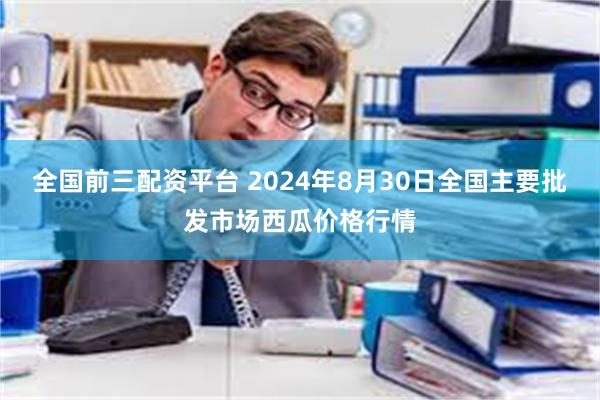 全国前三配资平台 2024年8月30日全国主要批发市场西瓜价格行情